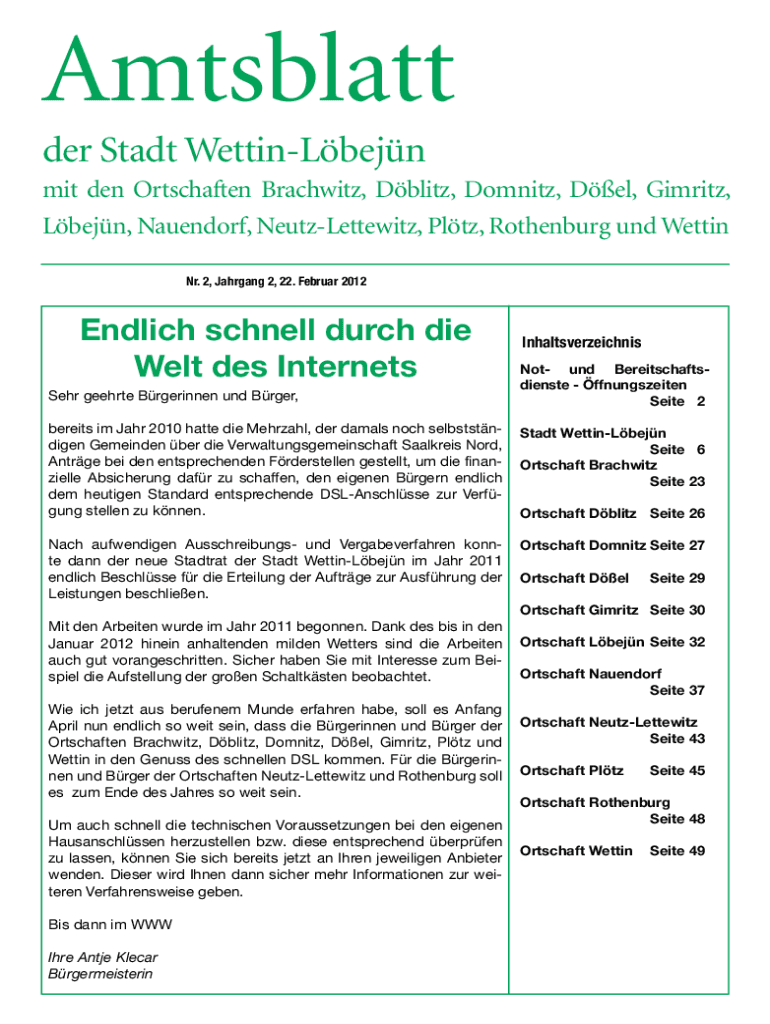 Amtsblatt

der Stadt Wettin-Löbejün

mit den Ortschaften Brachwitz, Döblitz, Domnitz, Dößel, Gimritz, Löbejün, Nauendorf, Neutz-Lettewitz, Plötz, Rothenburg und Wettin

Nr. 2, Jahrgang 2, 22. Februar 2012

Endlich schnell durch die Welt des Internets

Sehr geehrte Bürgerinnen und Bürger,

bereits im Jahr 2010 hatte die Mehrzahl, der damals noch selbstständigen Gemeinden über die Verwaltungsgemeinschaft Saalkreis Nord, Anträge bei den entsprechenden Förderstellen gestellt, um die finanzielle Absicherung dafür zu schaffen, den eigenen Bürgern endlich dem heutigen Standard entsprechende DSL-Anschlüsse zur Verfügung stellen zu können.

Nach aufwendigen Ausschreibungs- und Vergabeverfahren konnte dann der neue Stadtrat der Stadt Wettin-Löbejün im Jahr 2011 endlich Beschlüsse für die Erteilung der Aufträge zur Ausführung der Leistungen beschließen.

Mit den Arbeiten wurde im Jahr 2011 begonnen. Dank des bis in den Januar 2012 hinein anhaltenden milden Wetters sind die Arbeiten auch gut vorangeschritten. Sicher haben Sie mit Interesse zum Beispiel die Aufstellung der großen Schaltkästen beobachtet.

Wie ich jetzt aus berufenem Munde erfahren habe, soll es Anfang April nun endlich so weit sein, dass die Bürgerinnen und Bürger der Ortschaften Brachwitz, Döblitz, Domnitz, Dößel, Gimritz, Plötz und Wettin in den Genuss des schnellen DSL kommen. Für die Bürgerinnen und Bürger der Ortschaften Neutz-Lettewitz und Rothenburg soll es zum Ende des Jahres so weit sein.

Um auch schnell die technischen Voraussetzungen bei den eigenen Hausanschlüssen herzustellen bzw. diese entsprechend überprüfen zu lassen, können Sie sich bereits jetzt an Ihren jeweiligen Anbieter wenden. Dieser wird Ihnen dann sicher mehr Informationen zur weiteren Verfahrensweise geben.

Bis dann im WWW

Ihre Antje Klecar
Bürgermeisterin

Inhaltsverzeichnis

Not- und Bereitschaftsdienste - Öffnungszeiten Seite 2

Stadt Wettin-Löbejün Seite 6

Ortschaft Brachwitz Seite 23

Ortschaft Döblitz Seite 26

Ortschaft Domnitz Seite 27

Ortschaft Dößel Seite 29

Ortschaft Gimritz Seite 30

Ortschaft Löbejün Seite 32

Ortschaft Nauendorf Seite 37

Ortschaft Neutz-Lettewitz Seite 43

Ortschaft Plötz Seite 45

Ortschaft Rothenburg Seite 48

Ortschaft Wettin Seite 49